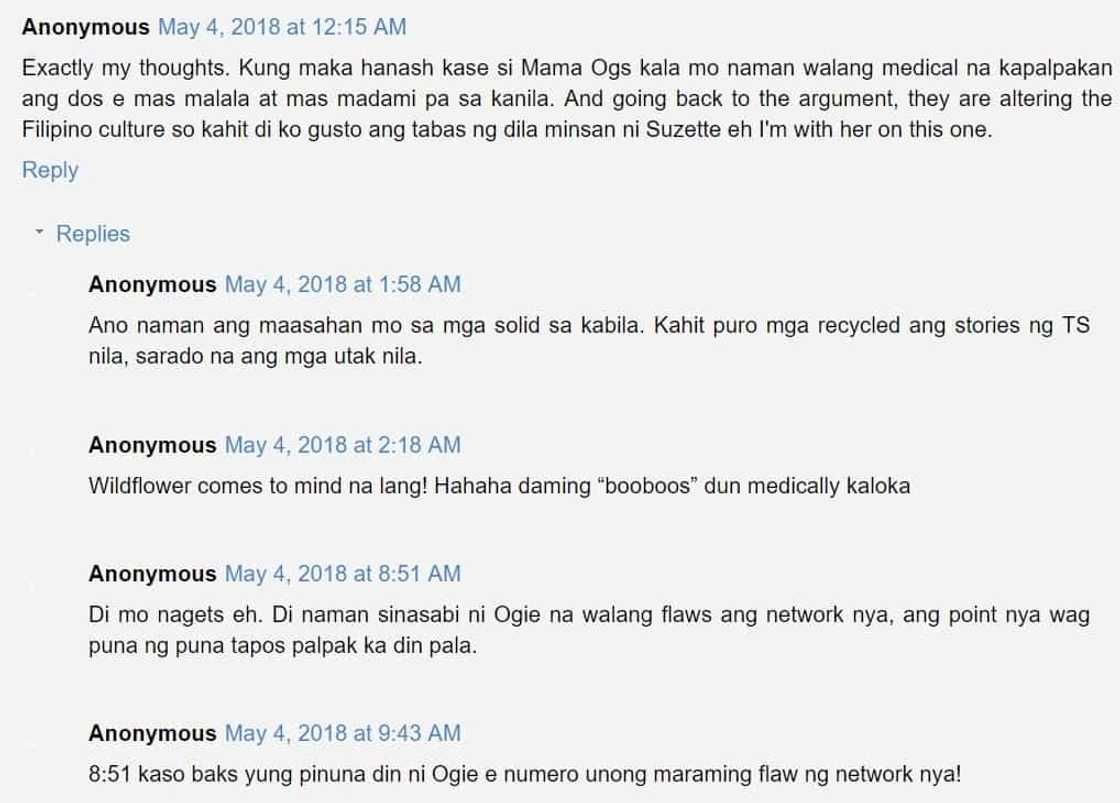 Anonymous May 4, 2018 at 12:15 AM

Exactly my thoughts. Kung maka hanash kase si Mama Ogs kala mo naman walang medical na kapalpakan ang dos e mas malala at mas madami pa sa kanila. And going back to the argument, they are altering the Filipino culture so kahit di ko gusto ang tabas ng dila minsan ni Suzette eh I'm with her on this one.

Reply

Replies

Anonymous May 4, 2018 at 1:58 AM

Ano naman ang maasahan mo sa mga solid sa kabila. Kahit puro mga recycled ang stories ng TS nila, sarado na ang mga utak nila.

Anonymous May 4, 2018 at 2:18 AM

Wildflower comes to mind na lang! Hahaha daming “booboos” dun medically kaloka

Anonymous May 4, 2018 at 8:51 AM

Di mo nagets eh. Di naman sinasabi ni Ogie na walang flaws ang network nya, ang point nya wag puna ng puna tapos palpak ka din pala.

Anonymous May 4, 2018 at 9:43 AM

8:51 kaso baks yung pinuna din ni Ogie e numero unong maraming flaw ng network nya!